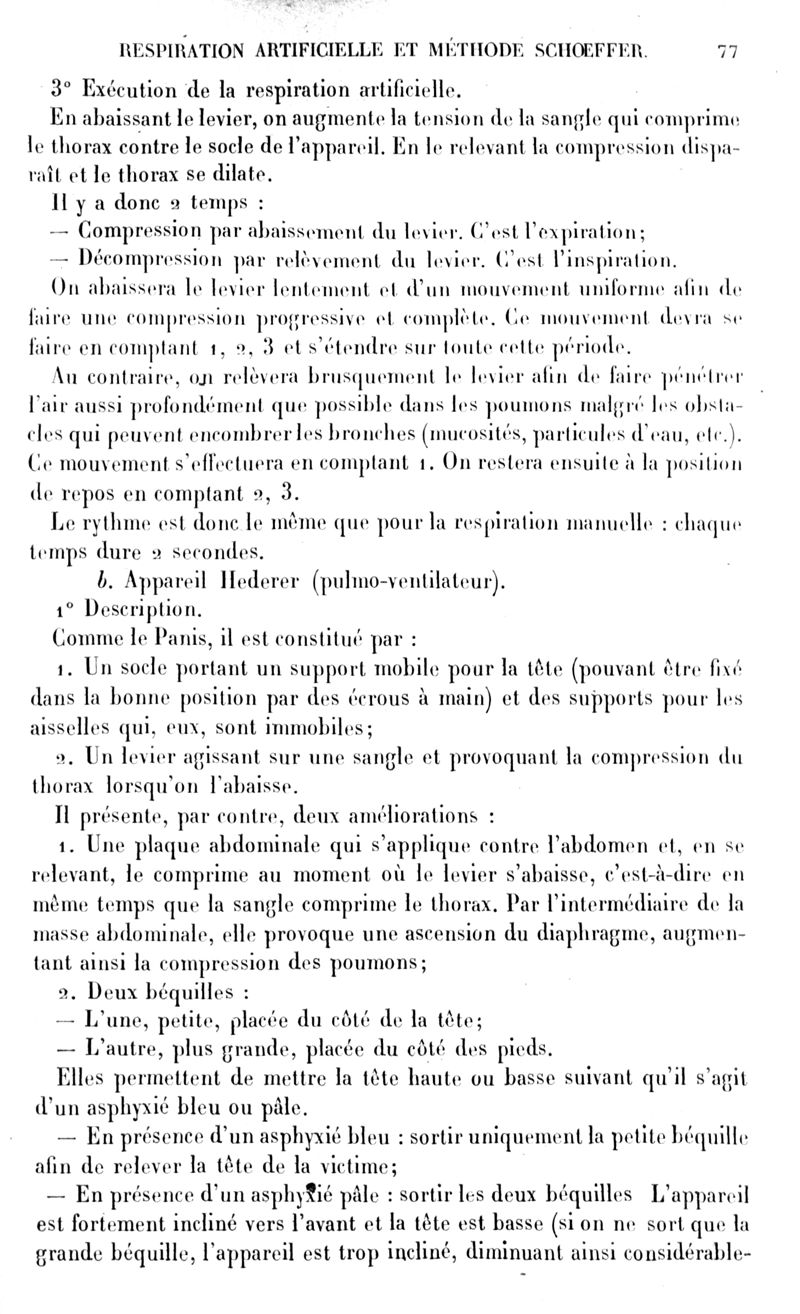 RESPIRATION ARTIFICIELLE ET MÉTHODE SCHOEFFER. 77

3° Exécution de la respiration artificielle.

En abaissant le levier, on augmente la tension de la sangle qui comprime le thorax contre le socle de l'appareil. En le relevant la compression disparaît et le thorax se dilate.

Il y a donc 2 temps :

— Compression par abaissement du levier. C'est l'expiration;

— Décompression par relèvement du levier. C'est l'inspiration.

On abaissera le levier lentement et d'un mouvement uniforme afin de faire une compression progressive et complète. Ce mouvement devra se faire en comptant 1, 2, 3 et s'étendre sur toute cette période.

Au contraire, on relèvera brusquement le levier afin de faire pénétrer l'air aussi profondément que possible dans les poumons malgré les obstacles qui peuvent encombrer les bronches (mucosités, particules d'eau, etc.). Ce mouvement s'effectuera en comptant 1. On restera ensuite à la position de repos en comptant 2, 3.

Le rythme est donc le même que pour la respiration manuelle : chaque temps dure 2 secondes.

b. Appareil Hederer (pulmo-ventilateur).

1° Description.

Comme le Panis, il est constitué par :

1. Un socle portant un support mobile pour la tête (pouvant être fixé dans la bonne position par des écrous à main) et des supports pour les aisselles qui, eux, sont immobiles;

2. Un levier agissant sur une sangle et provoquant la compression du thorax lorsqu'on l'abaisse.

Il présente, par contre, deux améliorations :

1. Une plaque abdominale qui s'applique contre l'abdomen et, en se relevant, le comprime au moment où le levier s'abaisse, c'est-à-dire en même temps que la sangle comprime le thorax. Par l'intermédiaire de la masse abdominale, elle provoque une ascension du diaphragme, augmentant ainsi la compression des poumons;

2. Deux béquilles :

— L'une, petite, placée du côté de la tête;

— L'autre, plus grande, placée du côté des pieds.

Elles permettent de mettre la tête haute ou basse suivant qu'il s'agit d'un asphyxié bleu ou pâle.

— En présence d'un asphyxié bleu : sortir uniquement la petite béquille afin de relever la tête de la victime;

— En présence d'un asphyxié pâle : sortir les deux béquilles L'appareil est fortement incliné vers l'avant et la tête est basse (si on ne sort que la grande béquille, l'appareil est trop incliné, diminuant ainsi considérable-